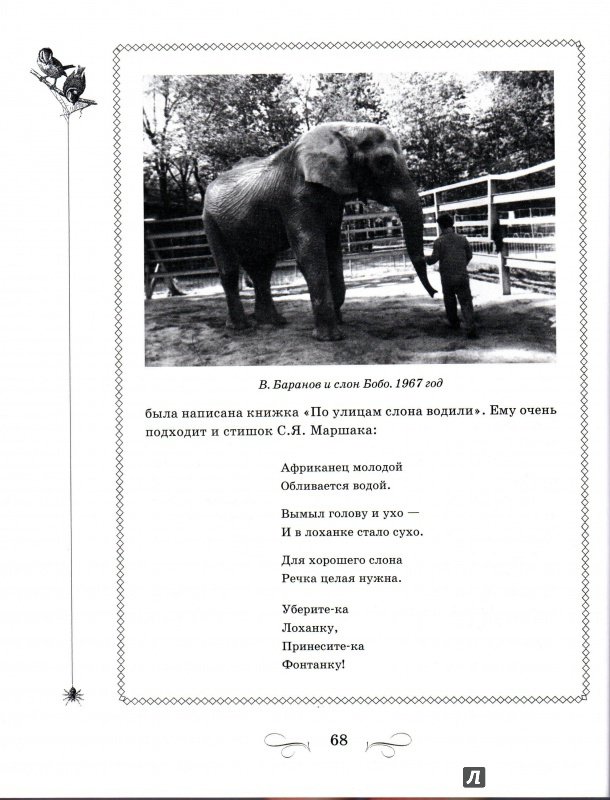 В. Баранов и слон Бобо. 1967 год

была написана книжка «По улицам слона водили». Ему очень подходит и стишок С.Я. Маршака:

Африканец молодой
Обливается водой.

Вымыл голову и ухо —
И в лоханке стало сухо.

Для хорошего слона
Речка целая нужна.

Уберите-ка
Лоханку,
Принесите-ка
Фонтанку!

68

Л